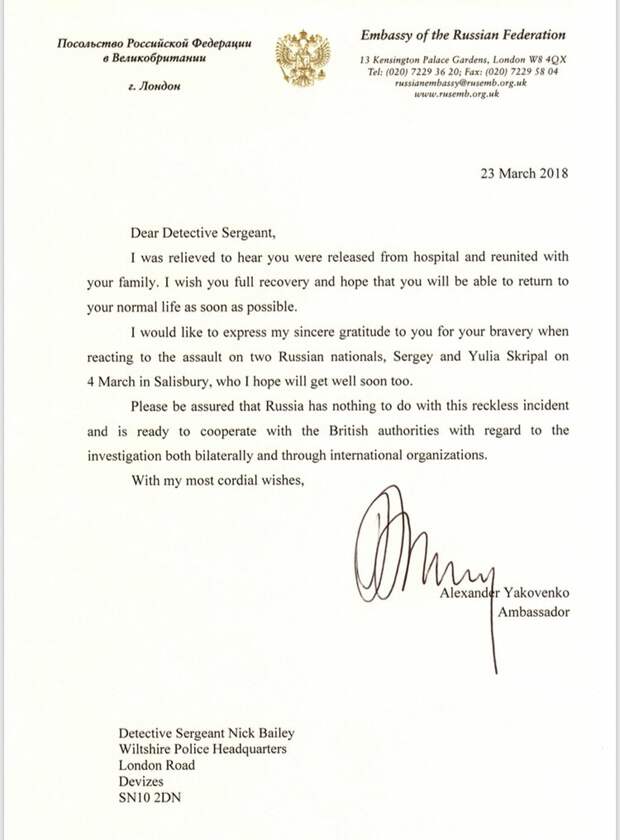 Посольство Российской Федерации в Великобритании

г. Лондон

Embassy of the Russian Federation

13 Kensington Palace Gardens, London W8 4QX
Tel: (020) 7229 36 20; Fax: (020) 7229 58 04
russianembassy@rusemb.org.uk
www.rusemb.org.uk

23 March 2018

Dear Detective Sergeant,

I was relieved to hear you were released from hospital and reunited with your family. I wish you full recovery and hope that you will be able to return to your normal life as soon as possible.

I would like to express my sincere gratitude to you for your bravery when reacting to the assault on two Russian nationals, Sergey and Yulia Skripal on 4 March in Salisbury, who I hope will get well soon too.

Please be assured that Russia has nothing to do with this reckless incident and is ready to cooperate with the British authorities with regard to the investigation both bilaterally and through international organizations.

With my most cordial wishes,

Alexander Yakovenko
Ambassador

Detective Sergeant Nick Bailey
Wiltshire Police Headquarters
London Road
Devizes
SN10 2DN